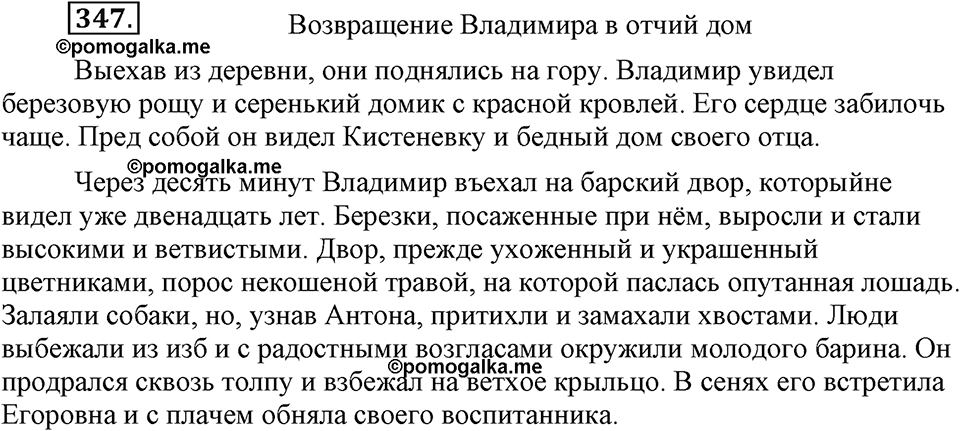 347.

Возвращение Владимира в отчий дом

©pomogalka.me

Выехав из деревни, они поднялись на гору. Владимир увидел березовую рощу и серенький домик с красной кровлей. Его сердце забилочь чаще. Пред собой он видел Кистеневку и бедный дом своего отца.

©pomogalka.me

Через десять минут Владимир въехал на барский двор, которыйне видел уже двенадцать лет. Березки, посаженные при нём, выросли и стали высокими и ветвистыми. Двор, прежде ухоженный и украшенный цветниками, порос некошеной травой, на которой паслась опутанная лошадь. Залаяли собаки, но, узнав Антона, притихли и замахали хвостами. Люди выбежали из изб и с радостными возгласами окружили молодого барина. Он продрался сквозь толпу и взбежал на ветхое крыльцо. В сенях его встретила Егоровна и с плачем обняла своего воспитанника.

©pomogalka.me